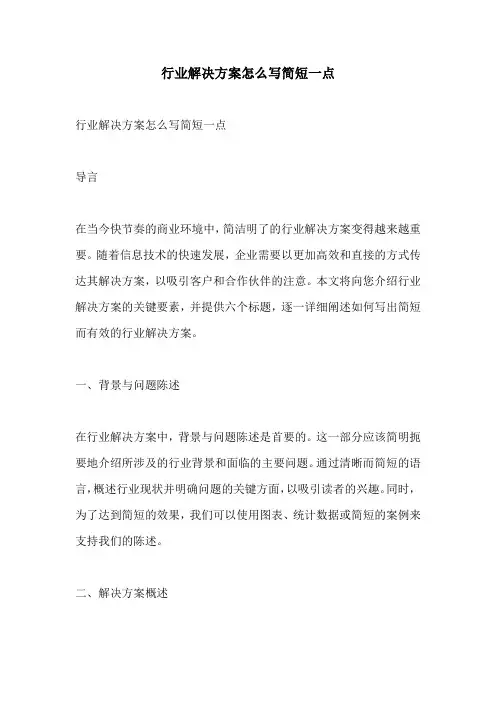 行业解决方案怎么写简短一点

行业解决方案怎么写简短一点

导言

在当今快节奏的商业环境中，简洁明了的行业解决方案变得越来越重要。随着信息技术的快速发展，企业需要以更加高效和直接的方式传达其解决方案，以吸引客户和合作伙伴的注意。本文将向您介绍行业解决方案的关键要素，并提供六个标题，逐一详细阐述如何写出简短而有效的行业解决方案。

一、背景与问题陈述

在行业解决方案中，背景与问题陈述是首要的。这一部分应该简明扼要地介绍所涉及的行业背景和面临的主要问题。通过清晰而简短的语言，概述行业现状并明确问题的关键方面，以吸引读者的兴趣。同时，为了达到简短的效果，我们可以使用图表、统计数据或简短的案例来支持我们的陈述。

二、解决方案概述